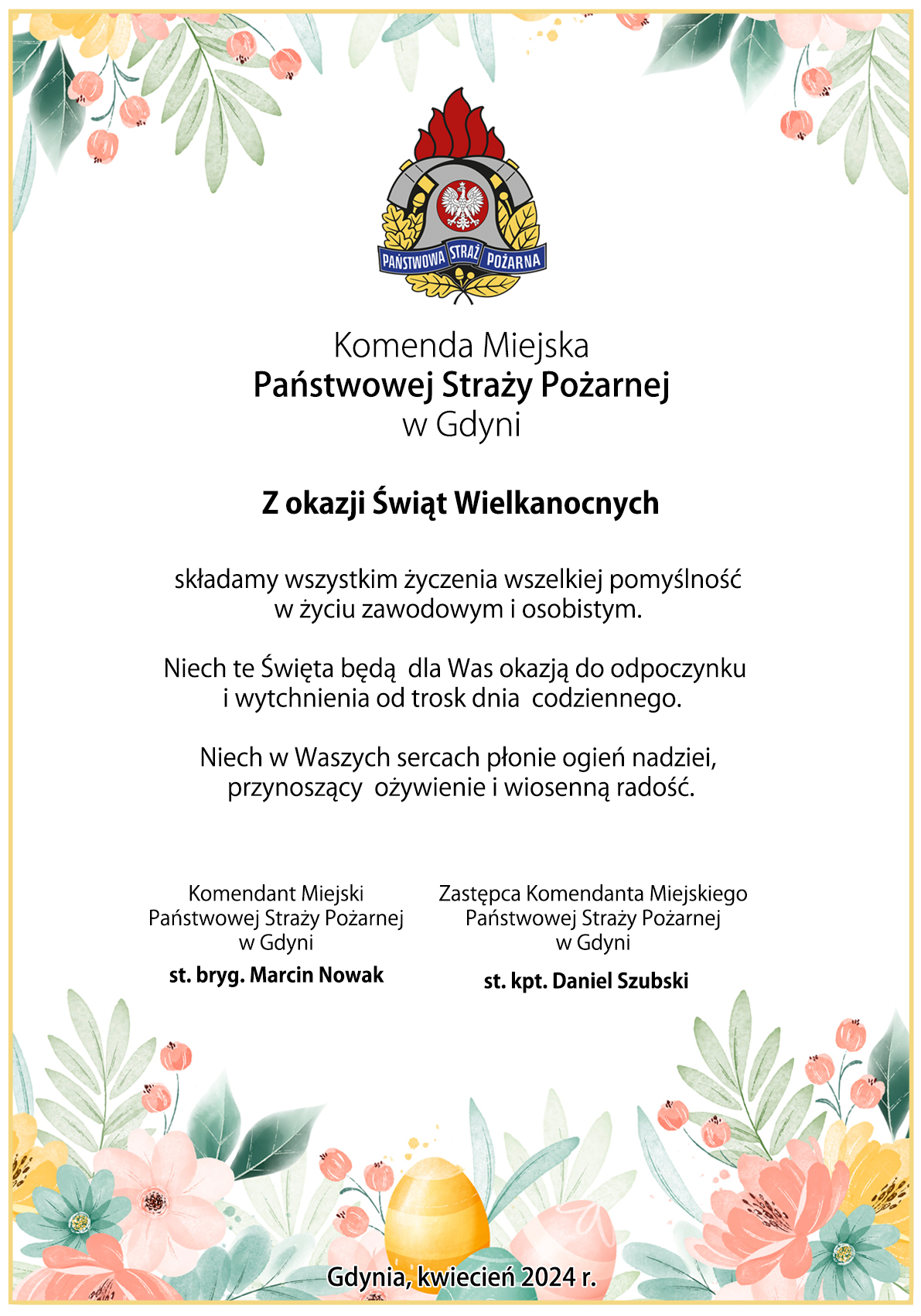 PAŃSTWOWA STRAŻ POŻARNA

Komenda Miejska
Państwowej Straży Pożarnej
w Gdyni

Z okazji Świąt Wielkanocnych

składamy wszystkim życzenia wszelkiej pomyślność w życiu zawodowym i osobistym.

Niech te Święta będą dla Was okazją do odpoczynku i wytchnienia od trosk dnia codziennego.

Niech w Waszych sercach płonie ogień nadziei, przynoszący ożywienie i wiosenną radość.

Komendant Miejski
Państwowej Straży Pożarnej
w Gdyni
st. bryg. Marcin Nowak

Zastępca Komendanta Miejskiego
Państwowej Straży Pożarnej
w Gdyni
st. kpt. Daniel Szubski

Gdynia, kwiecień 2024 r.